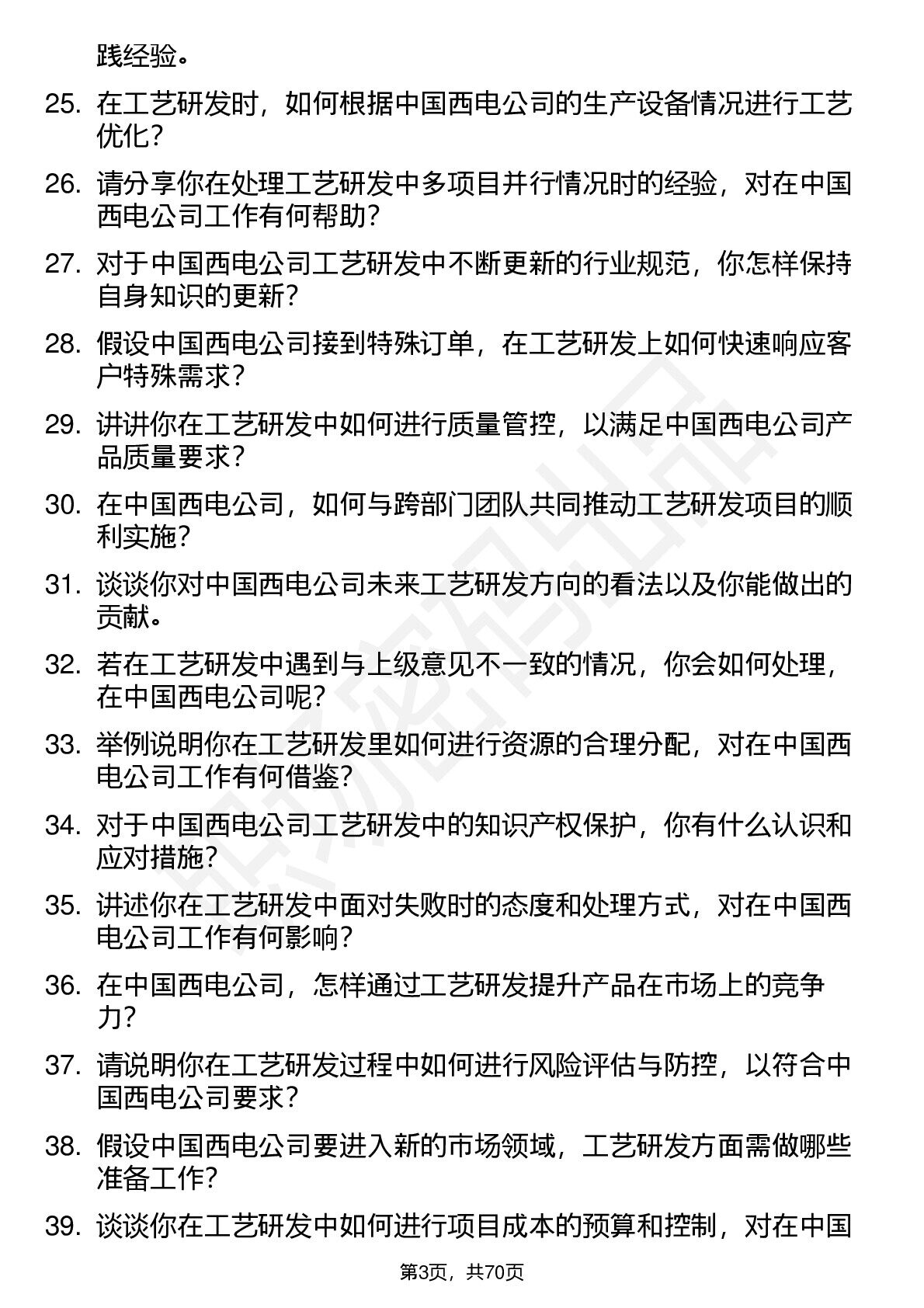 践经验。

25. 在工艺研发时，如何根据中国西电公司的生产设备情况进行工艺优化？

26. 请分享你在处理工艺研发中多项目并行情况时的经验，对在中国西电公司工作有何帮助？

27. 对于中国西电公司工艺研发中不断更新的行业规范，你怎样保持自身知识的更新？

28. 假设中国西电公司接到特殊订单，在工艺研发上如何快速响应客户特殊需求？

29. 讲讲你在工艺研发中如何进行质量管控，以满足中国西电公司产品质量要求？

30. 在中国西电公司，如何与跨部门团队共同推动工艺研发项目的顺利实施？

31. 谈谈你对中国西电公司未来工艺研发方向的看法以及你能做出的贡献。

32. 若在工艺研发中遇到与上级意见不一致的情况，你会如何处理，在中国西电公司呢？

33. 举例说明你在工艺研发里如何进行资源的合理分配，对在中国西电公司工作有何借鉴？

34. 对于中国西电公司工艺研发中的知识产权保护，你有什么认识和应对措施？

35. 讲述你在工艺研发中面对失败时的态度和处理方式，对在中国西电公司工作有何影响？

36. 在中国西电公司，怎样通过工艺研发提升产品在市场上的竞争力？

37. 请说明你在工艺研发过程中如何进行风险评估与防控，以符合中国西电公司要求？

38. 假设中国西电公司要进入新的市场领域，工艺研发方面需做哪些准备工作？

39. 谈谈你在工艺研发中如何进行项目成本的预算和控制，对在中国

第3页，共70页